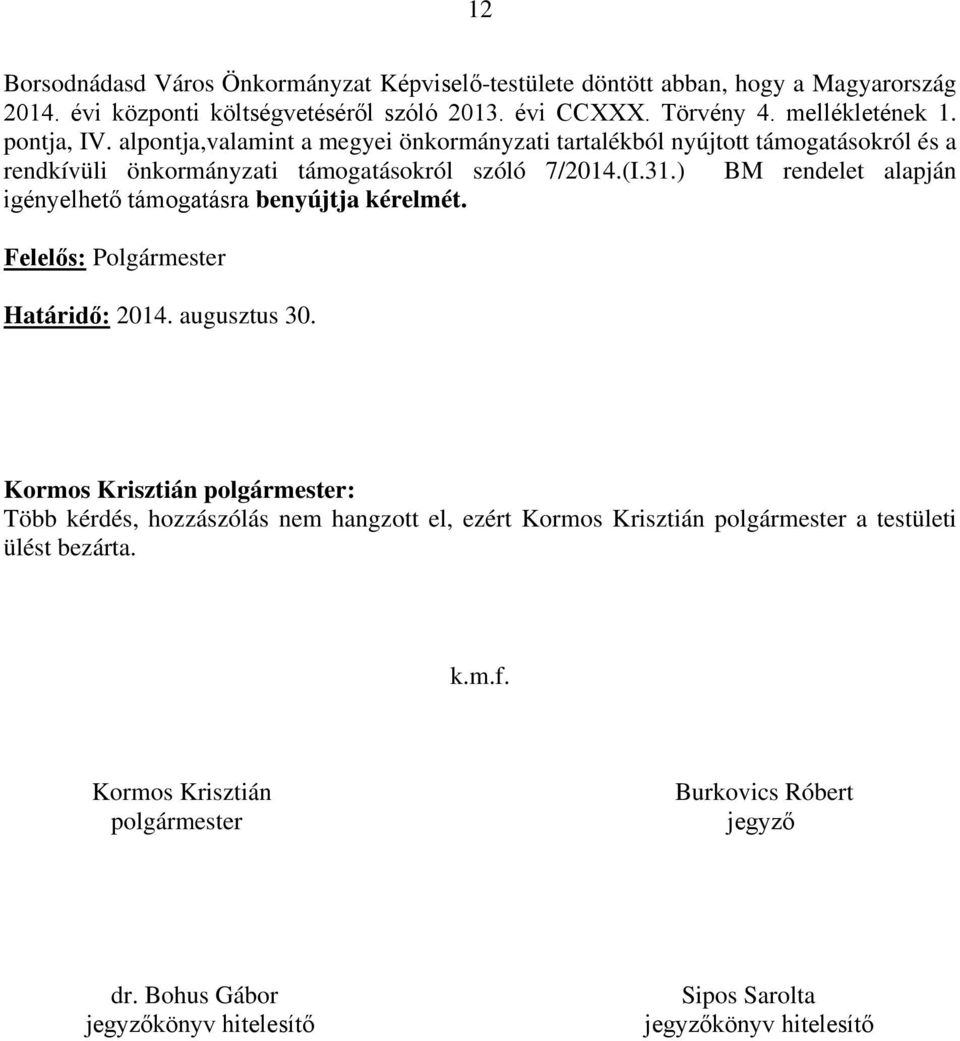 12

Borsodnádasd Város Önkormányzat Képviselő-testülete döntött abban, hogy a Magyarország 2014. évi központi költségvetéséről szóló 2013. évi CCXXX. Törvény 4. mellékletének 1. pontja, IV. alpontja,valamint a megyei önkormányzati tartalékból nyújtott támogatásokról és a rendkívüli önkormányzati támogatásokról szóló 7/2014.(I.31.) BM rendelet alapján igényelhető támogatásra benyújtja kérelmét.

Felelős: Polgármester

Határidő: 2014. augusztus 30.

Kormos Krisztián polgármester:
Több kérdés, hozzászólás nem hangzott el, ezért Kormos Krisztián polgármester a testületi ülést bezárta.

k.m.f.

Kormos Krisztián
polgármester

Burkovics Róbert
jegyző

dr. Bohus Gábor
jegyzőkönyv hitelesítő

Sipos Sarolta
jegyzőkönyv hitelesítő